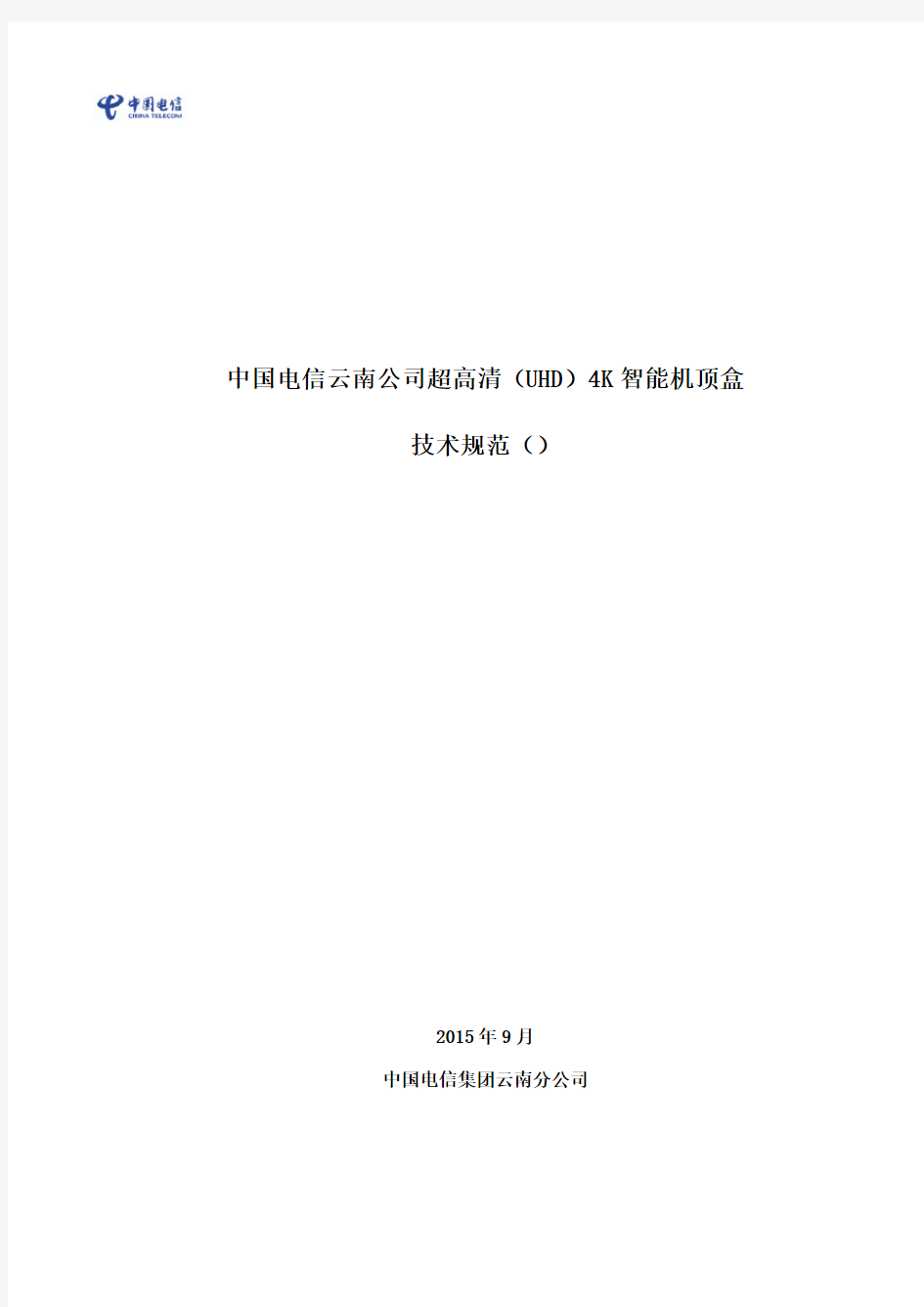 中国电信
CHINA TELECOM

中国电信云南公司超高清（UHD）4K智能机顶盒

技术规范（）

2015年9月

中国电信集团云南分公司